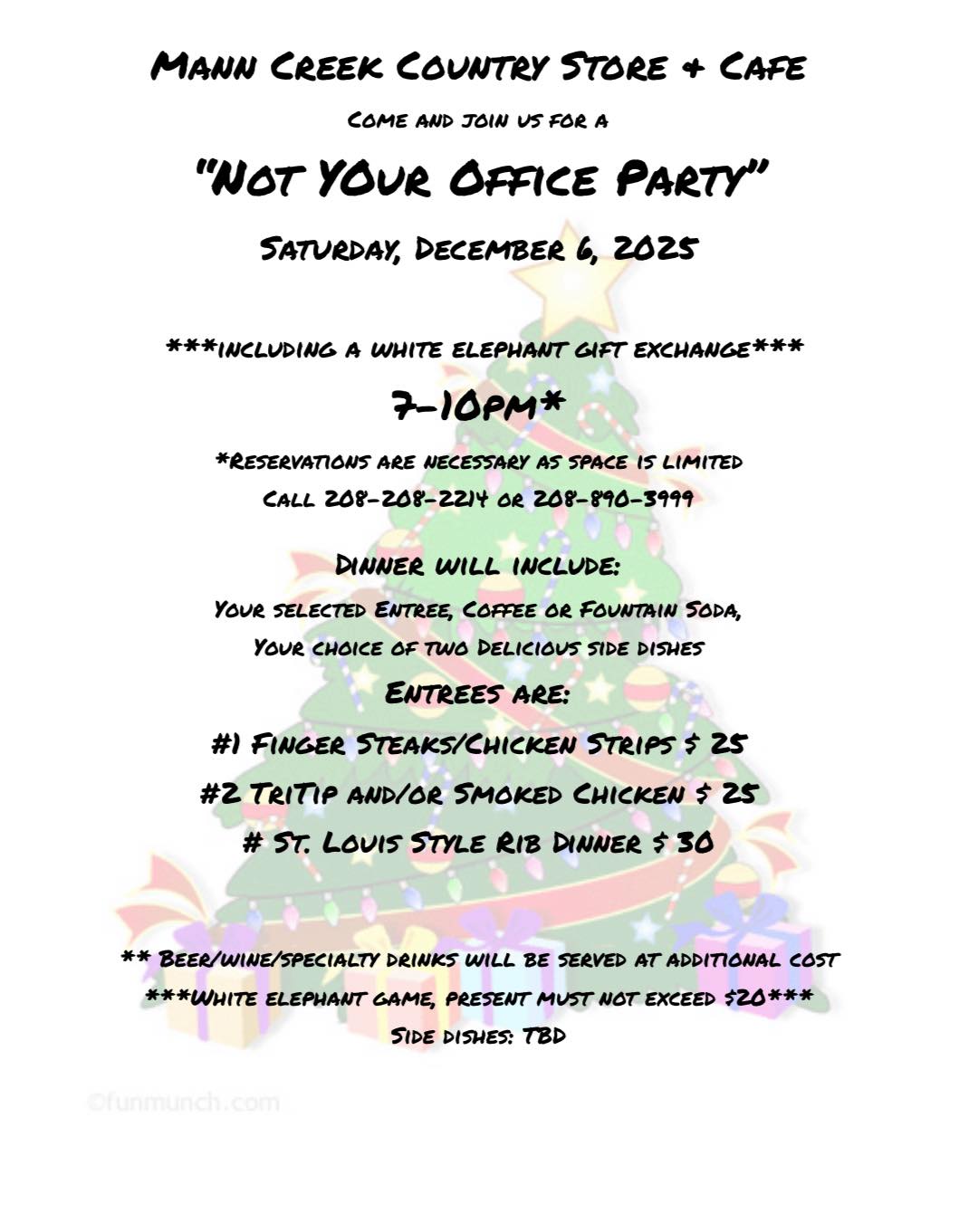 Mann Creek Country Store & Cafe

Come and join us for a

"Not YOur Office Party"

Saturday, December 6, 2025

***including a white elephant gift exchange***

7-10pm*

*Reservations are necessary as space is limited
Call 208-208-2214 or 208-890-3999

Dinner will include:
Your selected Entree, Coffee or Fountain Soda,
Your choice of two Delicious side dishes

Entrees are:
#1 Finger Steaks/Chicken Strips $ 25
#2 TriTip and/or Smoked Chicken $ 25
# St. Louis Style Rib Dinner $ 30

** Beer/wine/specialty drinks will be served at additional cost
***White elephant game, present must not exceed $20***
Side dishes: TBD

©funmunch.com